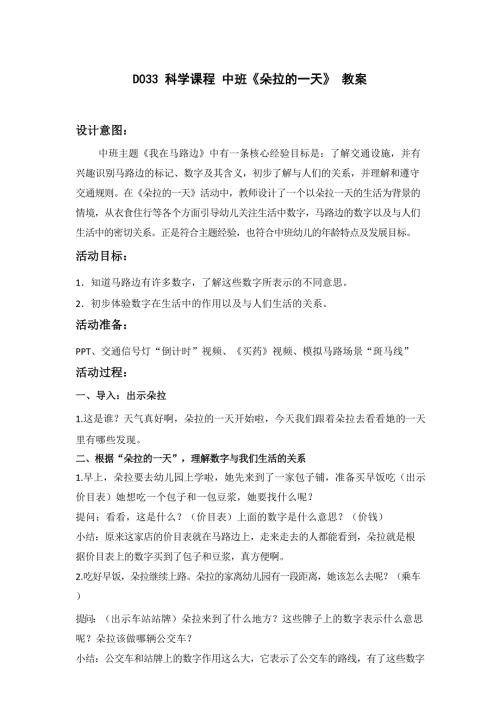 D033 科学课程 中班《朵拉的一天》 教案

设计意图：

中班主题《我在马路边》中有一条核心经验目标是：了解交通设施，并有兴趣识别马路边的标记、数字及其含义，初步了解与人们的关系，并理解和遵守交通规则。在《朵拉的一天》活动中，教师设计了一个以朵拉一天的生活为背景的情境，从衣食住行等各个方面引导幼儿关注生活中数字，马路边的数字以及与人们生活中的密切关系。正是符合主题经验，也符合中班幼儿的年龄特点及发展目标。

活动目标：

1. 知道马路边有许多数字，了解这些数字所表示的不同意思。

2. 初步体验数字在生活中的作用以及与人们生活的关系。

活动准备：

PPT、交通信号灯“倒计时”视频、《买药》视频、模拟马路场景“斑马线”

活动过程：

一、导入：出示朵拉

1.这是谁？天气真好啊，朵拉的一天开始啦，今天我们跟着朵拉去看看她的一天里有哪些发现。

二、根据“朵拉的一天”，理解数字与我们生活的关系

1.早上，朵拉要去幼儿园上学啦，她先来到了一家包子铺，准备买早饭吃（出示价目表）她想吃一个包子和一包豆浆，她要找什么呢？

提问：看看，这是什么？（价目表）上面的数字是什么意思？（价钱）

小结：原来这家店的价目表就在马路边上，走来走去的人都能看到，朵拉就是根据价目表上的数字买到了包子和豆浆，真方便啊。

2.吃好早饭，朵拉继续上路。朵拉的家离幼儿园有一段距离，她该怎么去呢？（乘车）

提问：（出示车站站牌）朵拉来到了什么地方？这些牌子上的数字表示什么意思呢？朵拉该做哪辆公交车？

小结：公交车和站牌上的数字作用这么大，它表示了公交车的路线，有了这些数字